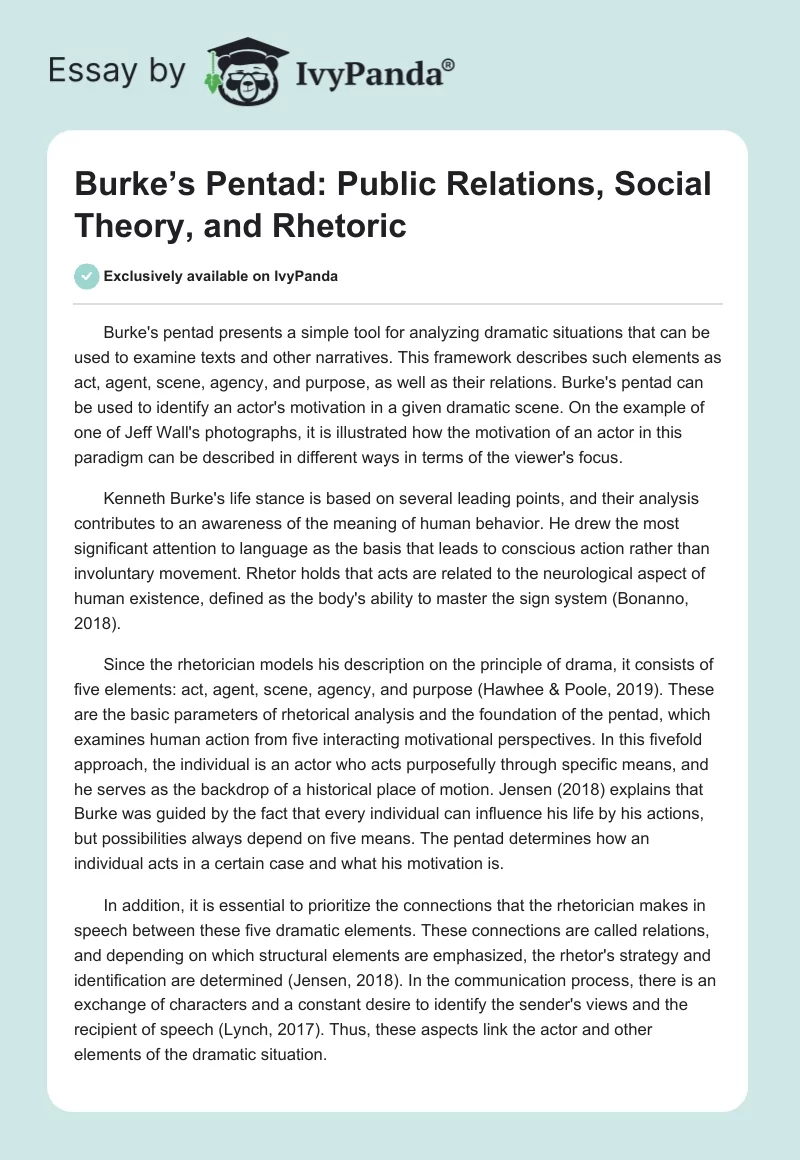 Essay by IvyPanda®

Burke’s Pentad: Public Relations, Social Theory, and Rhetoric

Exclusively available on IvyPanda

Burke's pentad presents a simple tool for analyzing dramatic situations that can be used to examine texts and other narratives. This framework describes such elements as act, agent, scene, agency, and purpose, as well as their relations. Burke's pentad can be used to identify an actor's motivation in a given dramatic scene. On the example of one of Jeff Wall's photographs, it is illustrated how the motivation of an actor in this paradigm can be described in different ways in terms of the viewer's focus.

Kenneth Burke's life stance is based on several leading points, and their analysis contributes to an awareness of the meaning of human behavior. He drew the most significant attention to language as the basis that leads to conscious action rather than involuntary movement. Rhetor holds that acts are related to the neurological aspect of human existence, defined as the body's ability to master the sign system (Bonanno, 2018).

Since the rhetorician models his description on the principle of drama, it consists of five elements: act, agent, scene, agency, and purpose (Hawhee & Poole, 2019). These are the basic parameters of rhetorical analysis and the foundation of the pentad, which examines human action from five interacting motivational perspectives. In this fivefold approach, the individual is an actor who acts purposefully through specific means, and he serves as the backdrop of a historical place of motion. Jensen (2018) explains that Burke was guided by the fact that every individual can influence his life by his actions, but possibilities always depend on five means. The pentad determines how an individual acts in a certain case and what his motivation is.

In addition, it is essential to prioritize the connections that the rhetorician makes in speech between these five dramatic elements. These connections are called relations, and depending on which structural elements are emphasized, the rhetor's strategy and identification are determined (Jensen, 2018). In the communication process, there is an exchange of characters and a constant desire to identify the sender's views and the recipient of speech (Lynch, 2017). Thus, these aspects link the actor and other elements of the dramatic situation.